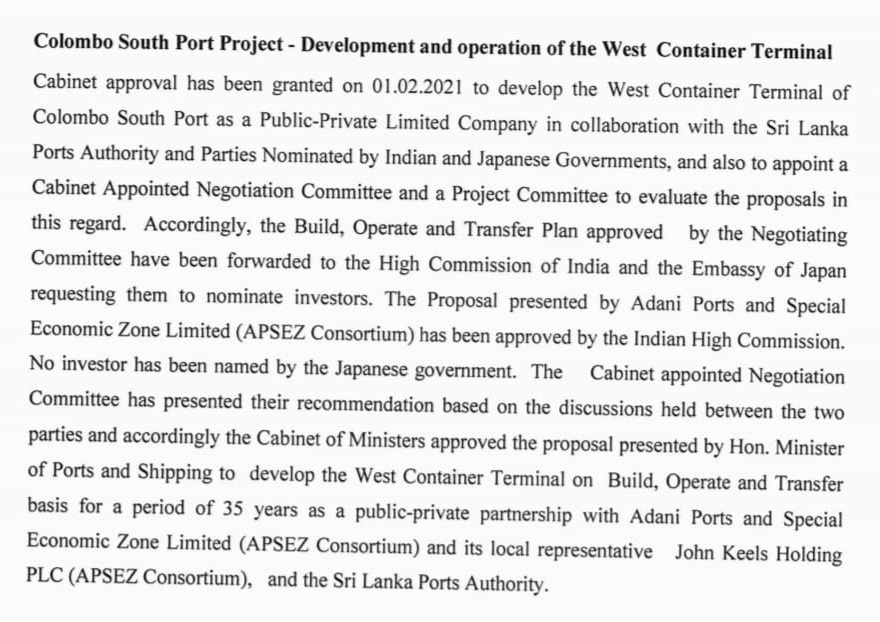 **Colombo South Port Project - Development and operation of the West Container Terminal**

Cabinet approval has been granted on 01.02.2021 to develop the West Container Terminal of Colombo South Port as a Public-Private Limited Company in collaboration with the Sri Lanka Ports Authority and Parties Nominated by Indian and Japanese Governments, and also to appoint a Cabinet Appointed Negotiation Committee and a Project Committee to evaluate the proposals in this regard. Accordingly, the Build, Operate and Transfer Plan approved by the Negotiating Committee have been forwarded to the High Commission of India and the Embassy of Japan requesting them to nominate investors. The Proposal presented by Adani Ports and Special Economic Zone Limited (APSEZ Consortium) has been approved by the Indian High Commission. No investor has been named by the Japanese government. The Cabinet appointed Negotiation Committee has presented their recommendation based on the discussions held between the two parties and accordingly the Cabinet of Ministers approved the proposal presented by Hon. Minister of Ports and Shipping to develop the West Container Terminal on Build, Operate and Transfer basis for a period of 35 years as a public-private partnership with Adani Ports and Special Economic Zone Limited (APSEZ Consortium) and its local representative John Keels Holding PLC (APSEZ Consortium), and the Sri Lanka Ports Authority.